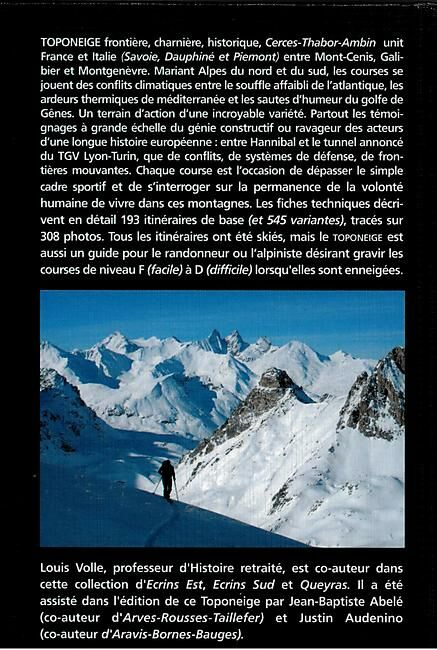 TOPONEIGE frontière, charnière, historique, Cerces-Thabor-Ambin unit France et Italie (Savoie, Dauphiné et Piemont) entre Mont-Cenis, Galibier et Montgenèvre. Mariant Alpes du nord et du sud, les courses se jouent des conflits climatiques entre le souffle affaibli de l'atlantique, les ardeurs thermiques de méditerranée et les sautes d'humeur du golfe de Gênes. Un terrain d'action d'une incroyable variété. Partout les témoignages à grande échelle du génie constructif ou ravageur des acteurs d'une longue histoire européenne : entre Hannibal et le tunnel annoncé du TGV Lyon-Turin, que de conflits, de systèmes de défense, de frontières mouvantes. Chaque course est l'occasion de dépasser le simple cadre sportif et de s'interroger sur la permanence de la volonté humaine de vivre dans ces montagnes. Les fiches techniques décrivent en détail 193 itinéraires de base (et 545 variantes), tracés sur 308 photos. Tous les itinéraires ont été skiés, mais le TOPONEIGE est aussi un guide pour le randonneur ou l'alpiniste désirant gravir les courses de niveau F (facile) à D (difficile) lorsqu'elles sont enneigées.

Louis Volle, professeur d'Histoire retraité, est co-auteur dans cette collection d'Ecrins Est, Ecrins Sud et Queyras. Il a été assisté dans l'édition de ce Toponeige par Jean-Baptiste Abelé (co-auteur d'Arves-Rousses-Taillefer) et Justin Audenino (co-auteur d'Aravis-Bornes-Bauges).